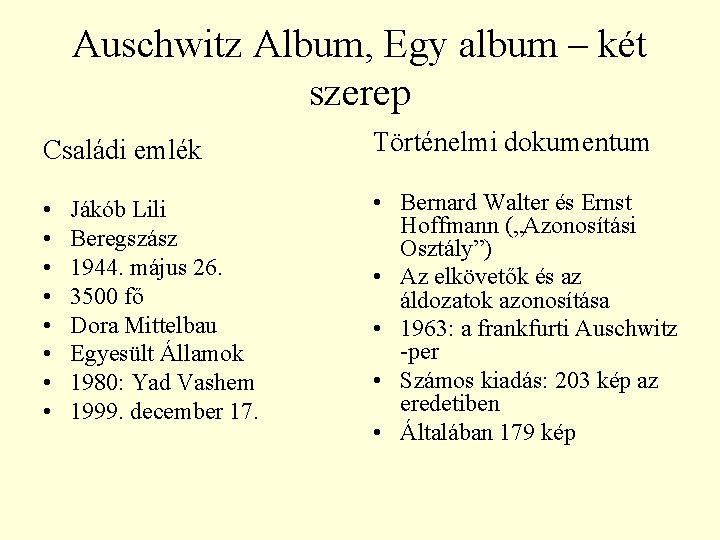 Auschwitz Album, Egy album – két szerep

Családi emlék

• Jákób Lili
• Beregszász
• 1944. május 26.
• 3500 fő
• Dora Mittelbau
• Egyesült Államok
• 1980: Yad Vashem
• 1999. december 17.

Történelmi dokumentum

• Bernard Walter és Ernst Hoffmann („Azonosítási Osztály")
• Az elkövetők és az áldozatok azonosítása
• 1963: a frankfurti Auschwitz -per
• Számos kiadás: 203 kép az eredetiben
• Általában 179 kép